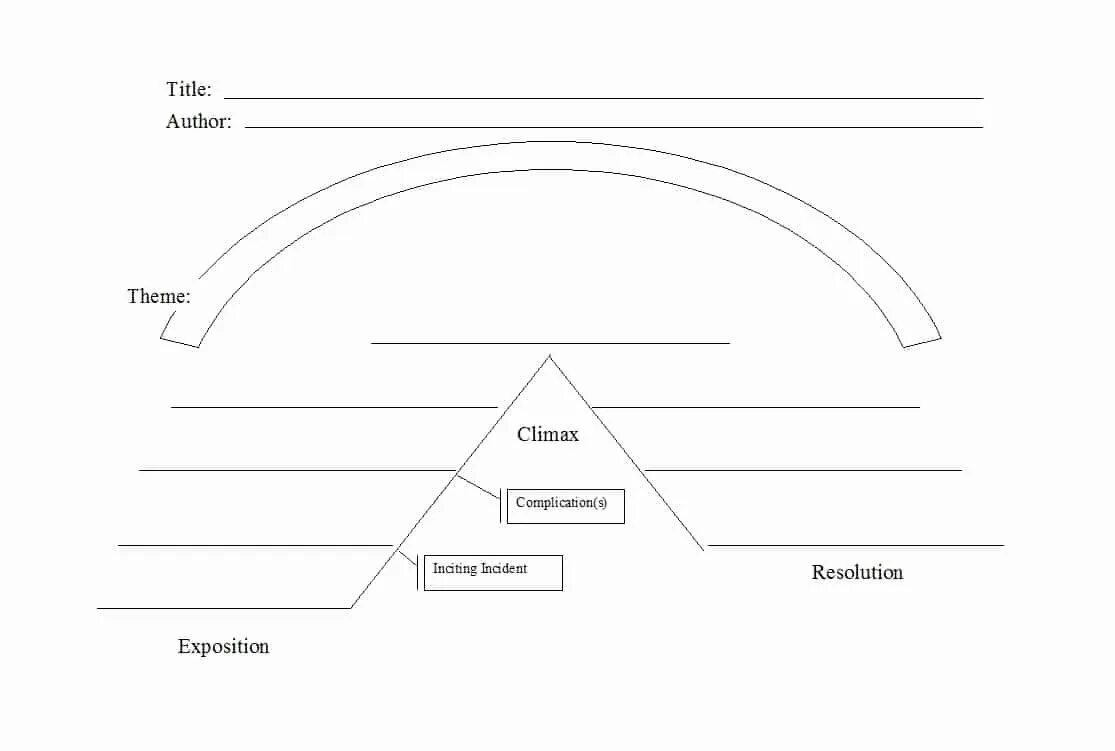 Title:
Author:

Theme:

Climax

Complication(s)

Inciting Incident

Resolution

Exposition